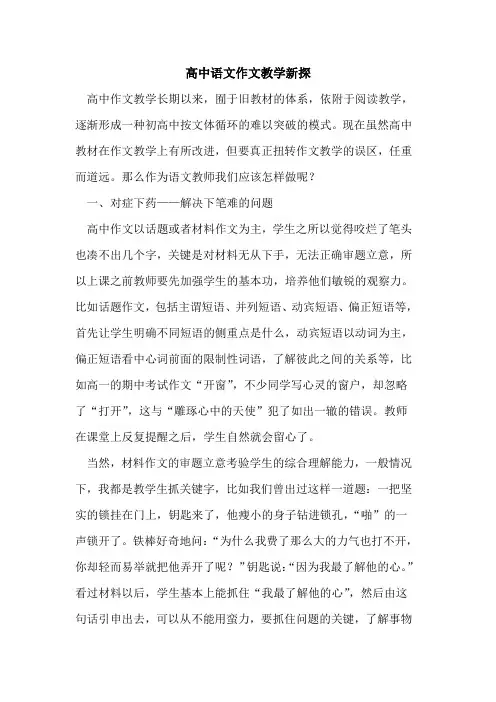 高中语文作文教学新探

高中作文教学长期以来，囿于旧教材的体系，依附于阅读教学，逐渐形成一种初高中按文体循环的难以突破的模式。现在虽然高中教材在作文教学上有所改进，但要真正扭转作文教学的误区，任重而道远。那么作为语文教师我们应该怎样做呢？

一、对症下药——解决下笔难的问题

高中作文以话题或者材料作文为主，学生之所以觉得咬烂了笔头也凑不出几个字，关键是对材料无从下手，无法正确审题立意，所以上课之前教师要先加强学生的基本功，培养他们敏锐的观察力。比如话题作文，包括主谓短语、并列短语、动宾短语、偏正短语等，首先让学生明确不同短语的侧重点是什么，动宾短语以动词为主，偏正短语看中心词前面的限制性词语，了解彼此之间的关系等，比如高一的期中考试作文“开窗”，不少同学写心灵的窗户，却忽略了“打开”，这与“雕琢心中的天使”犯了如出一辙的错误。教师在课堂上反复提醒之后，学生自然就会留心了。

当然，材料作文的审题立意考验学生的综合理解能力，一般情况下，我都是教学生抓关键字，比如我们曾出过这样一道题：一把坚实的锁挂在门上，钥匙来了，他瘦小的身子钻进锁孔，“啪”的一声锁开了。铁棒好奇地问：“为什么我费了那么大的力气也打不开，你却轻而易举就把他弄开了呢？”钥匙说：“因为我最了解他的心。”看过材料以后，学生基本上能抓住“我最了解他的心”，然后由这句话引申出去，可以从不能用蛮力，要抓住问题的关键，了解事物